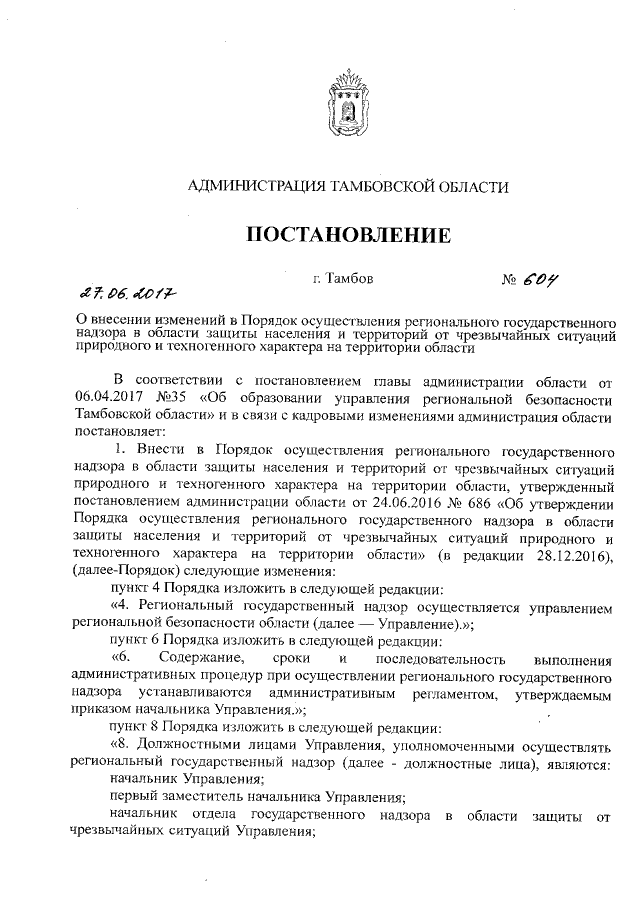 АДМИНИСТРАЦИЯ ТАМБОВСКОЙ ОБЛАСТИ

ПОСТАНОВЛЕНИЕ

27.06.2017 г. Тамбов № 604

О внесении изменений в Порядок осуществления регионального государственного надзора в области защиты населения и территорий от чрезвычайных ситуаций природного и техногенного характера на территории области

В соответствии с постановлением главы администрации области от 06.04.2017 №35 «Об образовании управления региональной безопасности Тамбовской области» и в связи с кадровыми изменениями администрация области постановляет:

1. Внести в Порядок осуществления регионального государственного надзора в области защиты населения и территорий от чрезвычайных ситуаций природного и техногенного характера на территории области, утвержденный постановлением администрации области от 24.06.2016 № 686 «Об утверждении Порядка осуществления регионального государственного надзора в области защиты населения и территорий от чрезвычайных ситуаций природного и техногенного характера на территории области» (в редакции 28.12.2016), (далее-Порядок) следующие изменения:

пункт 4 Порядка изложить в следующей редакции:

«4. Региональный государственный надзор осуществляется управлением региональной безопасности области (далее — Управление).»;

пункт 6 Порядка изложить в следующей редакции:

«6. Содержание, сроки и последовательность выполнения административных процедур при осуществлении регионального государственного надзора устанавливаются административным регламентом, утверждаемым приказом начальника Управления.»;

пункт 8 Порядка изложить в следующей редакции:

«8. Должностными лицами Управления, уполномоченными осуществлять региональный государственный надзор (далее - должностные лица), являются:

начальник Управления;

первый заместитель начальника Управления;

начальник отдела государственного надзора в области защиты от чрезвычайных ситуаций Управления;